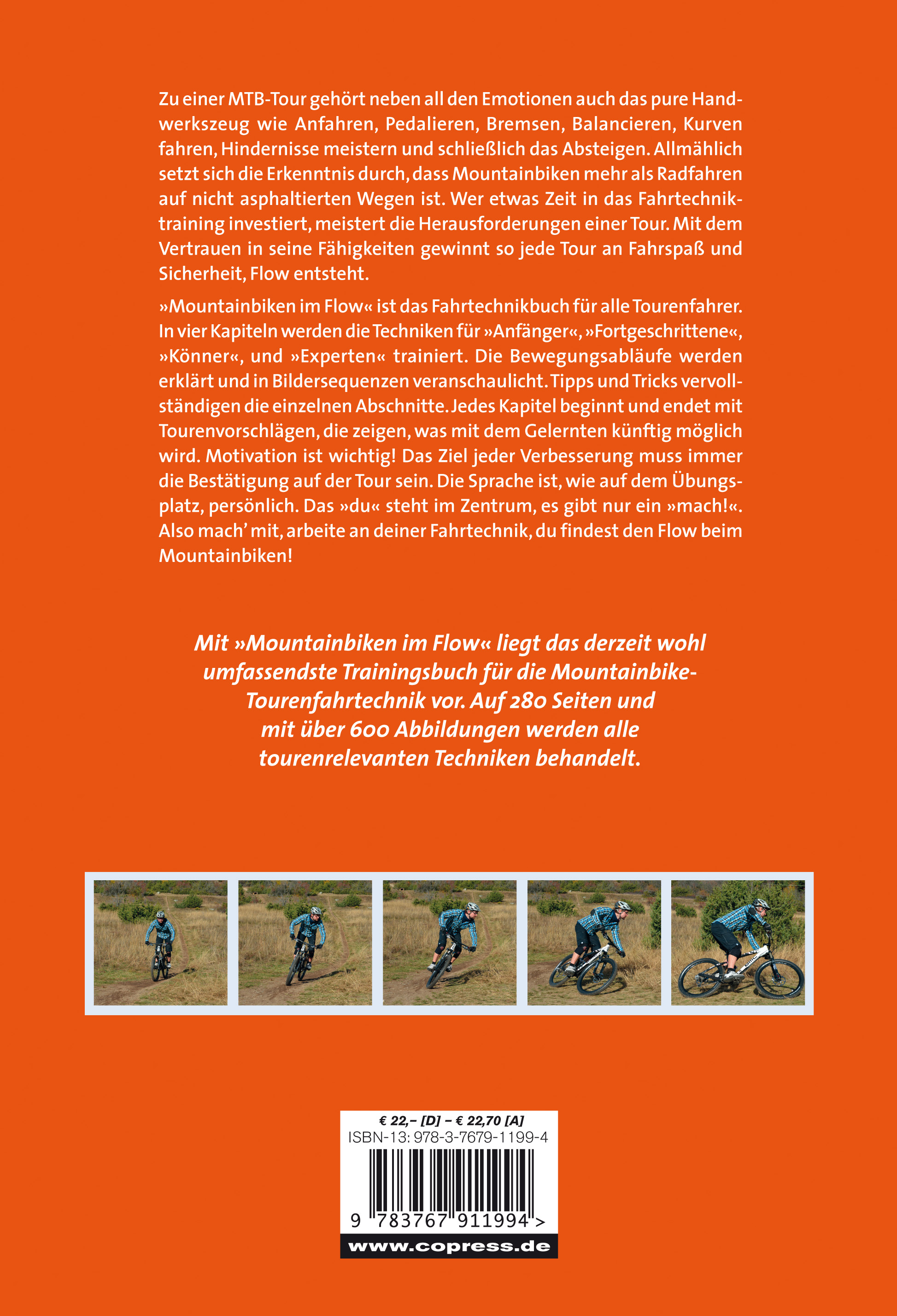 Zu einer MTB-Tour gehört neben all den Emotionen auch das pure Handwerkszeug wie Anfahren, Pedalieren, Bremsen, Balancieren, Kurven fahren, Hindernisse meistern und schließlich das Absteigen. Allmählich setzt sich die Erkenntnis durch, dass Mountainbiken mehr als Radfahren auf nicht asphaltierten Wegen ist. Wer etwas Zeit in das Fahrtechniktraining investiert, meistert die Herausforderungen einer Tour. Mit dem Vertrauen in seine Fähigkeiten gewinnt so jede Tour an Fahrspaß und Sicherheit, Flow entsteht.

»Mountainbiken im Flow« ist das Fahrtechnikbuch für alle Tourenfahrer. In vier Kapiteln werden die Techniken für »Anfänger«, »Fortgeschrittene«, »Könner«, und »Experten« trainiert. Die Bewegungsabläufe werden erklärt und in Bildersequenzen veranschaulicht. Tipps und Tricks vervollständigen die einzelnen Abschnitte. Jedes Kapitel beginnt und endet mit Tourenvorschlägen, die zeigen, was mit dem Gelernten künftig möglich wird. Motivation ist wichtig! Das Ziel jeder Verbesserung muss immer die Bestätigung auf der Tour sein. Die Sprache ist, wie auf dem Übungsplatz, persönlich. Das »du« steht im Zentrum, es gibt nur ein »mach!«. Also mach' mit, arbeite an deiner Fahrtechnik, du findest den Flow beim Mountainbiken!

Mit »Mountainbiken im Flow« liegt das derzeit wohl umfassendste Trainingsbuch für die Mountainbike-Tourenfahrtechnik vor. Auf 280 Seiten und mit über 600 Abbildungen werden alle tourenrelevanten Techniken behandelt.

€ 22,– [D] – € 22,70 [A]
ISBN-13: 978-3-7679-1199-4
9 783767 911994 >
www.copress.de